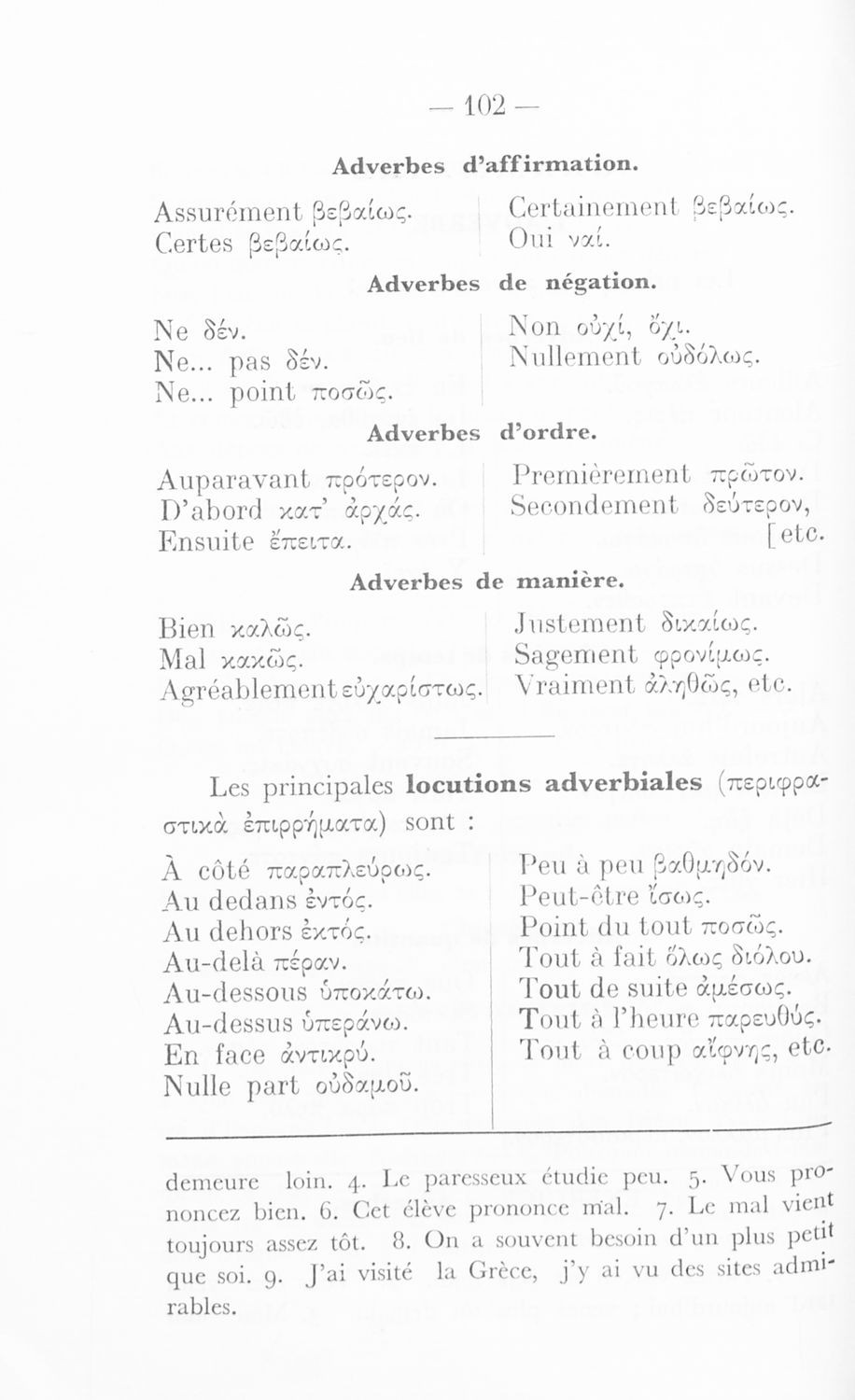 — 102 —

Adverbes d'affirmation.

Assurément βεβαίως.
Certes βεβαίως.

Certainement βεβαίως.
Oui ναί.

Adverbes de négation.

Ne δέν.
Ne... pas δέν.
Ne... point ποσῶς.

Non οὐχί, ὄχι.
Nullement οὐδόλως.

Adverbes d'ordre.

Auparavant πρότερον.
D'abord κατ' ἀρχάς.
Ensuite ἔπειτα.

Premièrement πρῶτον.
Secondement δεύτερον, [etc.

Adverbes de manière.

Bien καλῶς.
Mal κακῶς.
Agréablement εὐχαρίστως.

Justement δικαίως.
Sagement φρονίμως.
Vraiment ἀληθῶς, etc.

Les principales locutions adverbiales (περιφραστικὰ ἐπιρρήματα) sont :

À côté παραπλεύρως.
Au dedans ἐντός.
Au dehors ἐκτός.
Au-delà πέραν.
Au-dessous ὑποκάτω.
Au-dessus ὑπεράνω.
En face ἀντικρύ.
Nulle part οὐδαμοῦ.

Peu à peu βαθμηδόν.
Peut-être ἴσως.
Point du tout ποσῶς.
Tout à fait ὅλως διόλου.
Tout de suite ἀμέσως.
Tout à l'heure παρευθύς.
Tout à coup αἴφνης, etc.

demeure loin. 4. Le paresseux étudie peu. 5. Vous prononcez bien. 6. Cet élève prononce mal. 7. Le mal vient toujours assez tôt. 8. On a souvent besoin d'un plus petit que soi. 9. J'ai visité la Grèce, j'y ai vu des sites admirables.